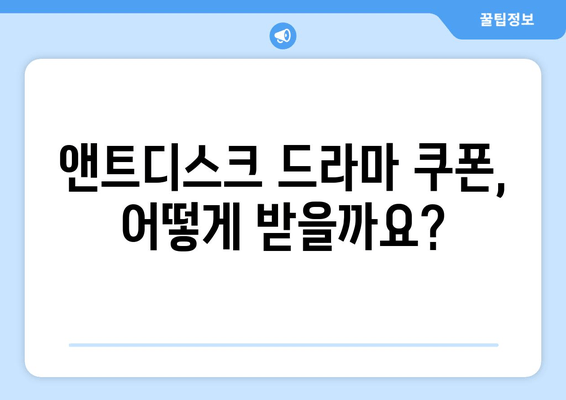 꿀팁정보

앤트디스크 드라마 쿠폰, 어떻게 받을까요?